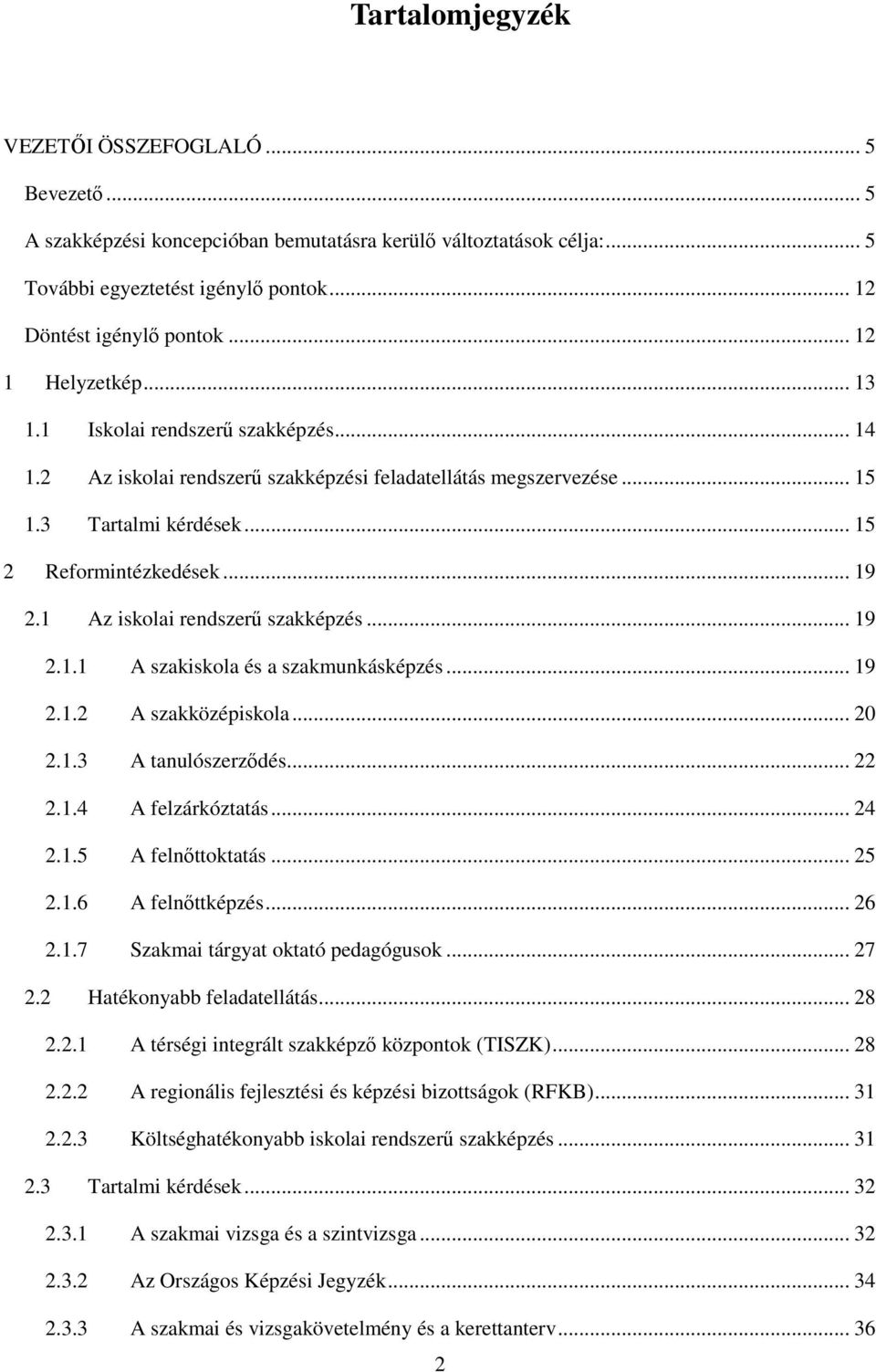 Tartalomjegyzék

VEZETŐI ÖSSZEFOGLALÓ ... 5

Bevezető ... 5

A szakképzési koncepcióban bemutatásra kerülő változtatások célja: ... 5

További egyeztetést igénylő pontok ... 12

Döntést igénylő pontok ... 12

1 Helyzetkép ... 13

1.1 Iskolai rendszerű szakképzés ... 14

1.2 Az iskolai rendszerű szakképzési feladatellátás megszervezése ... 15

1.3 Tartalmi kérdések ... 15

2 Reformintézkedések ... 19

2.1 Az iskolai rendszerű szakképzés ... 19

2.1.1 A szakiskola és a szakmunkásképzés ... 19

2.1.2 A szakközépiskola ... 20

2.1.3 A tanulószerződés ... 22

2.1.4 A felzárkóztatás ... 24

2.1.5 A felnőttoktatás ... 25

2.1.6 A felnőttképzés ... 26

2.1.7 Szakmai tárgyat oktató pedagógusok ... 27

2.2 Hatékonyabb feladatellátás ... 28

2.2.1 A térségi integrált szakképző központok (TISZK) ... 28

2.2.2 A regionális fejlesztési és képzési bizottságok (RFKB) ... 31

2.2.3 Költséghatékonyabb iskolai rendszerű szakképzés ... 31

2.3 Tartalmi kérdések ... 32

2.3.1 A szakmai vizsga és a szintvizsga ... 32

2.3.2 Az Országos Képzési Jegyzék ... 34

2.3.3 A szakmai és vizsgakövetelmény és a kerettanterv ... 36

2